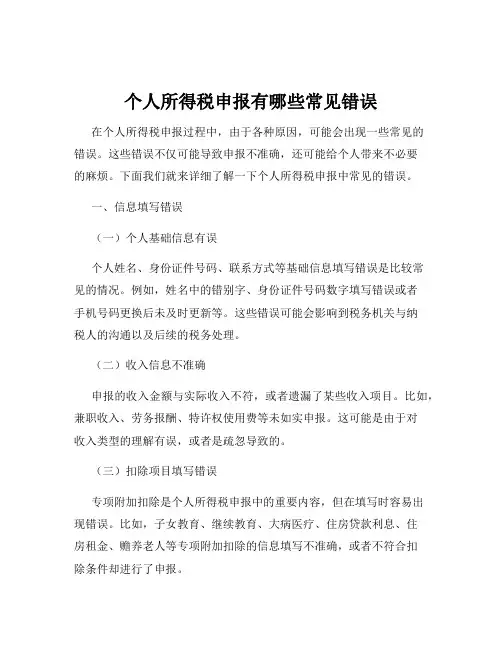 个人所得税申报有哪些常见错误

在个人所得税申报过程中，由于各种原因，可能会出现一些常见的错误。这些错误不仅可能导致申报不准确，还可能给个人带来不必要的麻烦。下面我们就来详细了解一下个人所得税申报中常见的错误。

一、信息填写错误

（一）个人基础信息有误

个人姓名、身份证件号码、联系方式等基础信息填写错误是比较常见的情况。例如，姓名中的错别字、身份证件号码数字填写错误或者手机号码更换后未及时更新等。这些错误可能会影响到税务机关与纳税人的沟通以及后续的税务处理。

（二）收入信息不准确

申报的收入金额与实际收入不符，或者遗漏了某些收入项目。比如，兼职收入、劳务报酬、特许权使用费等未如实申报。这可能是由于对收入类型的理解有误，或者是疏忽导致的。

（三）扣除项目填写错误

专项附加扣除是个人所得税申报中的重要内容，但在填写时容易出现错误。比如，子女教育、继续教育、大病医疗、住房贷款利息、住房租金、赡养老人等专项附加扣除的信息填写不准确，或者不符合扣除条件却进行了申报。